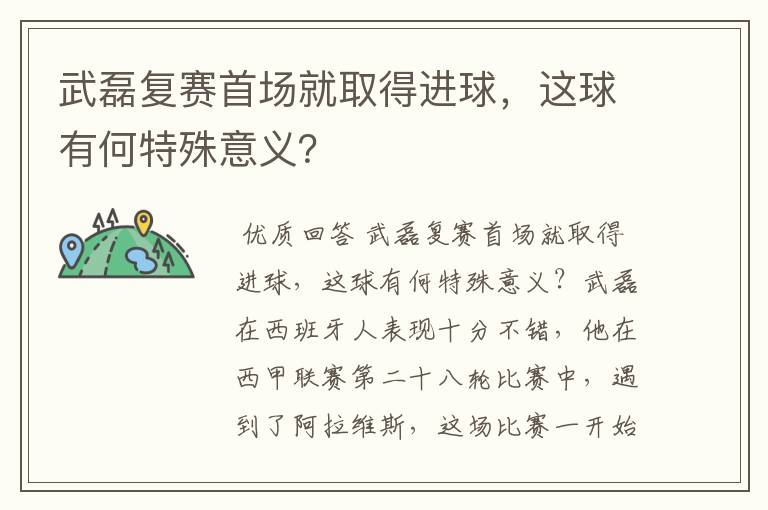 武磊复赛首场就取得进球，这球有何特殊意义?

优质回答 武磊复赛首场就取得进球，这球有何特殊意义？武磊在西班牙人表现十分不错，他在西甲联赛第二十八轮比赛中，遇到了阿拉维斯，这场比赛一开始